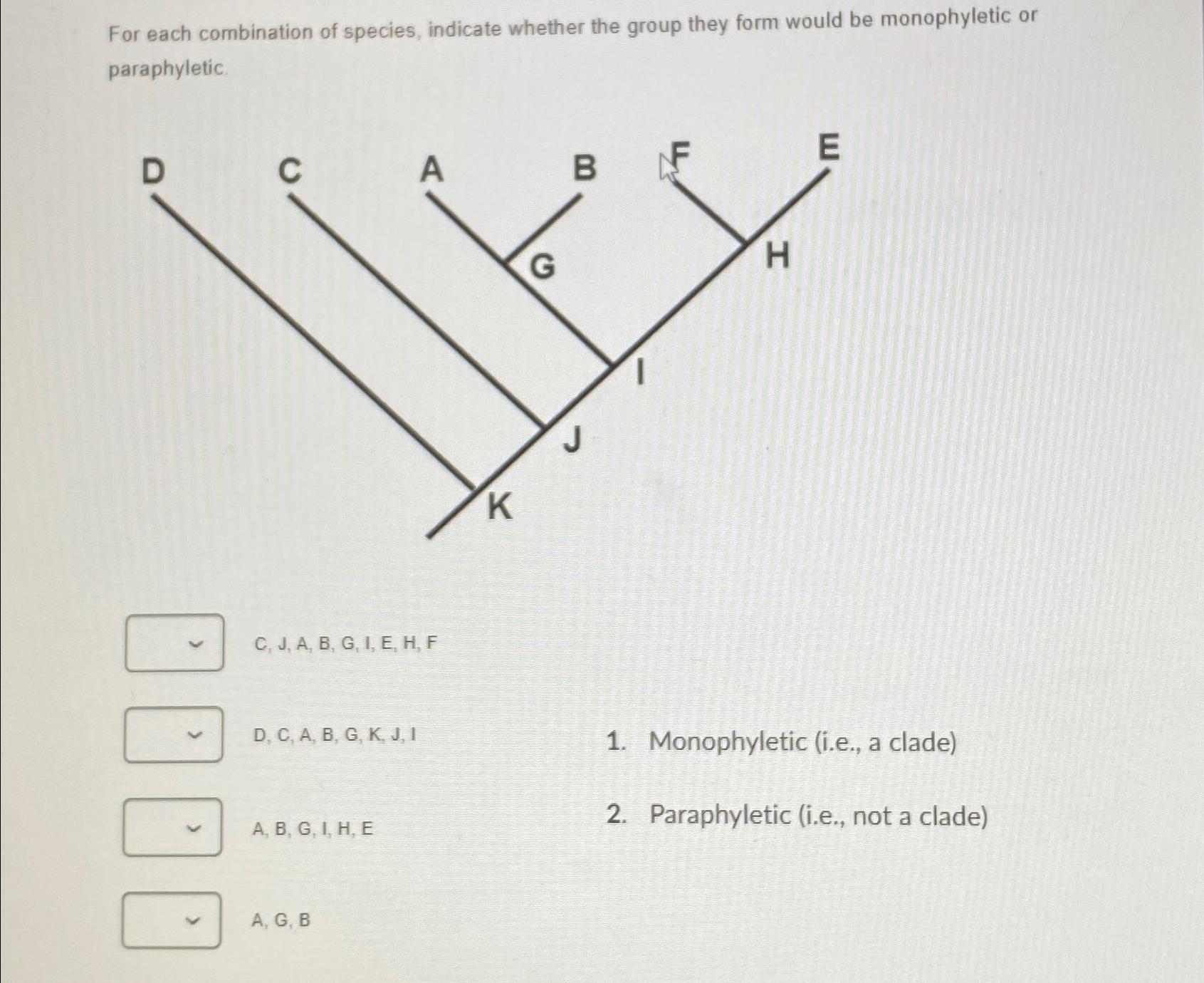 For each combination of species, indicate whether the group they form would be monophyletic or paraphyletic.

D C A B F E

G H

I

J

K

C, J, A, B, G, I, E, H, F

D, C, A, B, G, K, J, I

A, B, G, I, H, E

A, G, B

1. Monophyletic (i.e., a clade)

2. Paraphyletic (i.e., not a clade)